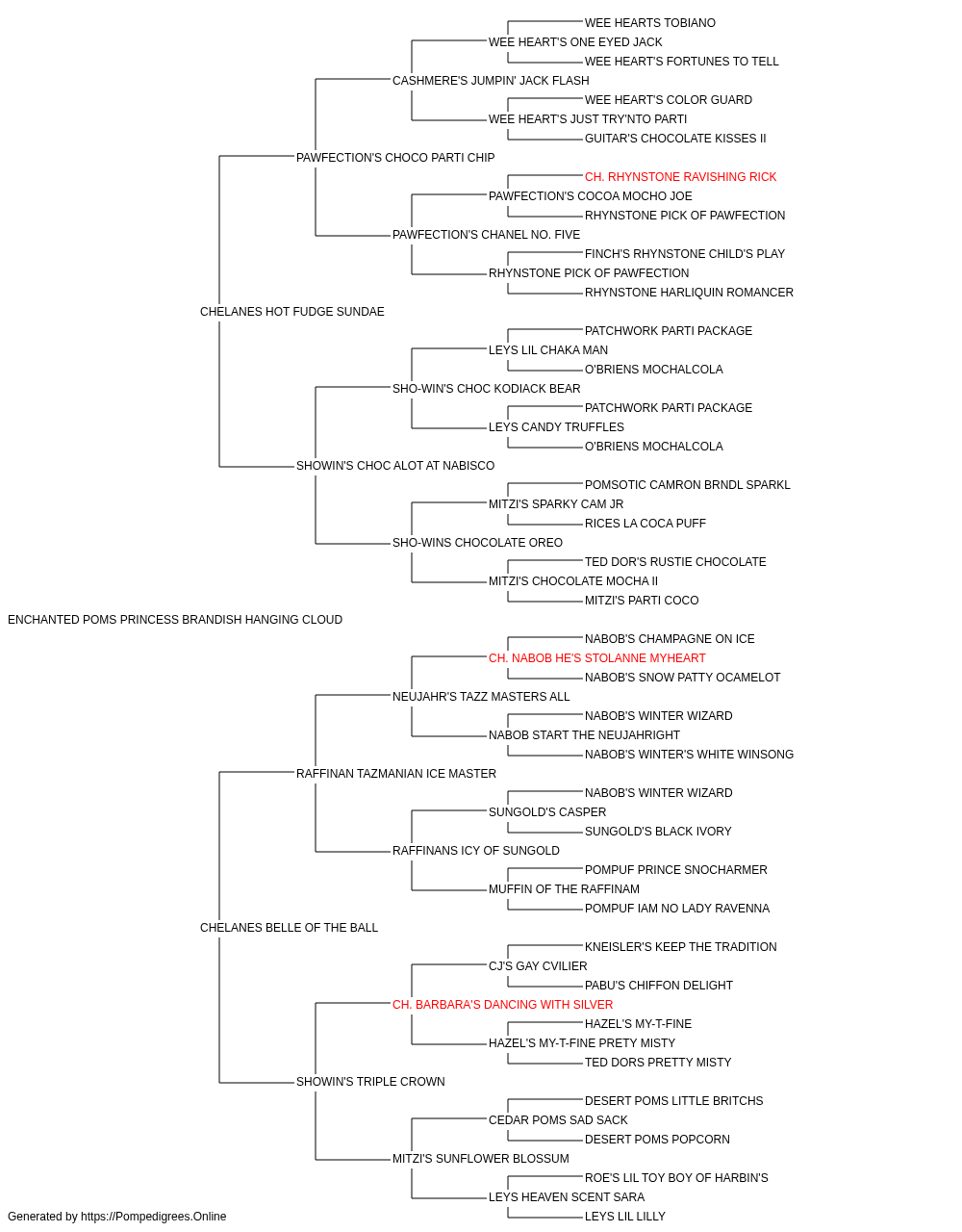 WEE HEARTS TOBIANO
WEE HEART'S ONE EYED JACK
WEE HEART'S FORTUNES TO TELL
CASHMERE'S JUMPIN' JACK FLASH
WEE HEART'S COLOR GUARD
WEE HEART'S JUST TRY'NTO PARTI
GUITAR'S CHOCOLATE KISSES II
PAWFECTION'S CHOCO PARTI CHIP
CH. RHYNSTONE RAVISHING RICK
PAWFECTION'S COCOA MOCHO JOE
RHYNSTONE PICK OF PAWFECTION
PAWFECTION'S CHANEL NO. FIVE
FINCH'S RHYNSTONE CHILD'S PLAY
RHYNSTONE PICK OF PAWFECTION
RHYNSTONE HARLIQUIN ROMANCER
CHELANES HOT FUDGE SUNDAE
PATCHWORK PARTI PACKAGE
LEYS LIL CHAKA MAN
O'BRIENS MOCHALCOLA
SHO-WIN'S CHOC KODIACK BEAR
PATCHWORK PARTI PACKAGE
LEYS CANDY TRUFFLES
O'BRIENS MOCHALCOLA
SHOWIN'S CHOC ALOT AT NABISCO
POMSOTIC CAMRON BRNDL SPARKL
MITZI'S SPARKY CAM JR
RICES LA COCA PUFF
SHO-WINS CHOCOLATE OREO
TED DOR'S RUSTIE CHOCOLATE
MITZI'S CHOCOLATE MOCHA II
MITZI'S PARTI COCO
ENCHANTED POMS PRINCESS BRANDISH HANGING CLOUD
NABOB'S CHAMPAGNE ON ICE
CH. NABOB HE'S STOLANNE MYHEART
NABOB'S SNOW PATTY OCAMELOT
NEUJAHR'S TAZZ MASTERS ALL
NABOB'S WINTER WIZARD
NABOB START THE NEUJAHRIGHT
NABOB'S WINTER'S WHITE WINSONG
RAFFINAN TAZMANIAN ICE MASTER
NABOB'S WINTER WIZARD
SUNGOLD'S CASPER
SUNGOLD'S BLACK IVORY
RAFFINANS ICY OF SUNGOLD
POMPUF PRINCE SNOCHARMER
MUFFIN OF THE RAFFINAM
POMPUF IAM NO LADY RAVENNA
CHELANES BELLE OF THE BALL
KNEISLER'S KEEP THE TRADITION
CJ'S GAY CVILIER
PABU'S CHIFFON DELIGHT
CH. BARBARA'S DANCING WITH SILVER
HAZEL'S MY-T-FINE
HAZEL'S MY-T-FINE PRETY MISTY
TED DORS PRETTY MISTY
SHOWIN'S TRIPLE CROWN
DESERT POMS LITTLE BRITCHS
CEDAR POMS SAD SACK
DESERT POMS POPCORN
MITZI'S SUNFLOWER BLOSSUM
ROE'S LIL TOY BOY OF HARBIN'S
LEYS HEAVEN SCENT SARA
LEYS LIL LILLY
Generated by https://Pompedigrees.Online